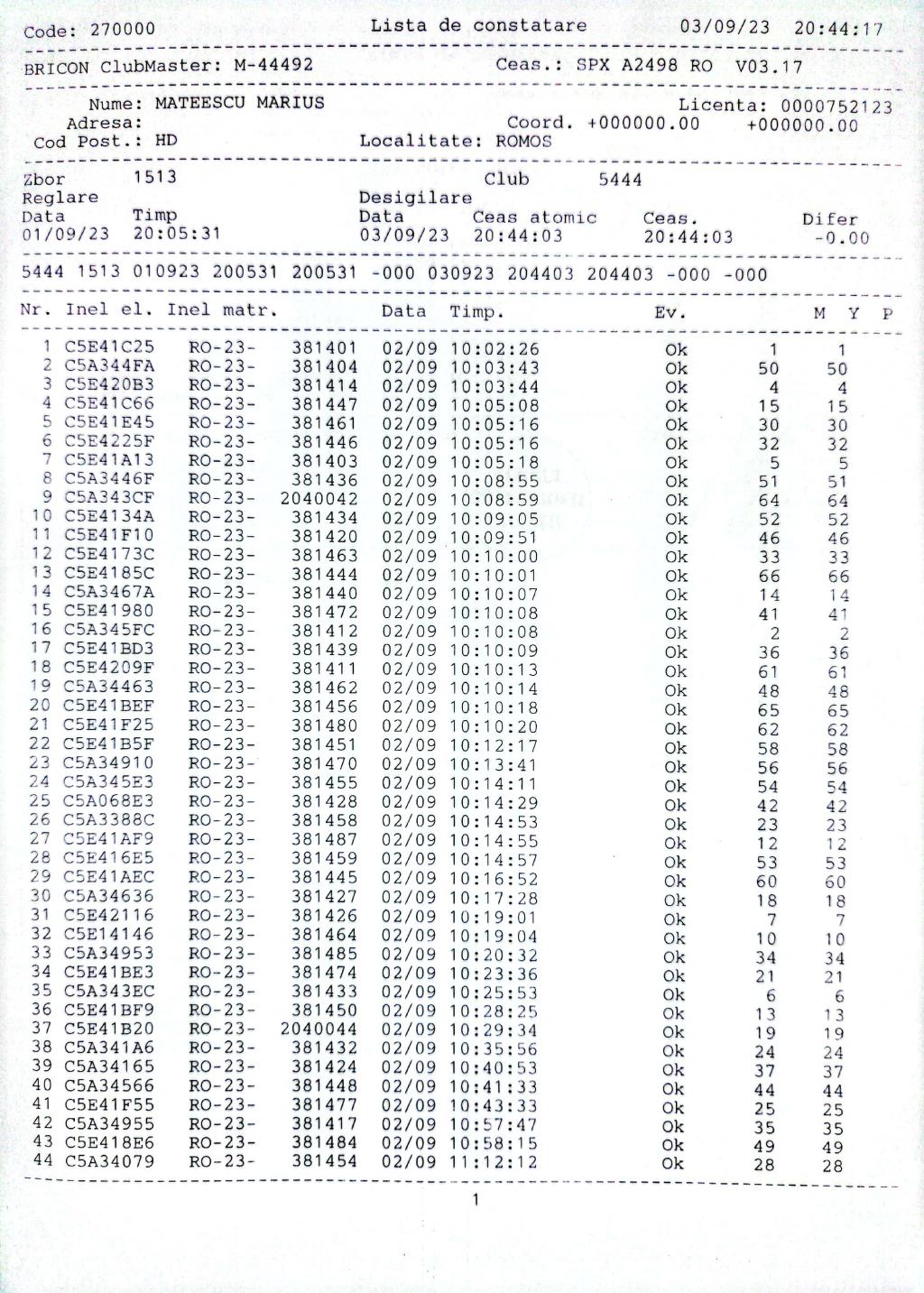 Code: 270000 Lista de constatare 03/09/23 20:44:17

BRICON ClubMaster: M-44492 Ceas.: SPX A2498 RO V03.17

Nume: MATEESCU MARIUS Licenta: 0000752123
Adresa: Coord. +000000.00 +000000.00
Cod Post.: HD Localitate: ROMOS

Zbor 1513 Club 5444
Reglare Desigilare
Data Timp Data Ceas atomic Ceas. Difer
01/09/23 20:05:31 03/09/23 20:44:03 20:44:03 -0.00

5444 1513 010923 200531 200531 -000 030923 204403 204403 -000 -000

| Nr. | Inel el. | Inel matr. | | Data | Timp. | Ev. | M | Y | P |
|---|---|---|---|---|---|---|---|---|---|
| 1 | C5E41C25 | RO-23- | 381401 | 02/09 | 10:02:26 | Ok | 1 | 1 | |
| 2 | C5A344FA | RO-23- | 381404 | 02/09 | 10:03:43 | Ok | 50 | 50 | |
| 3 | C5E420B3 | RO-23- | 381414 | 02/09 | 10:03:44 | Ok | 4 | 4 | |
| 4 | C5E41C66 | RO-23- | 381447 | 02/09 | 10:05:08 | Ok | 15 | 15 | |
| 5 | C5E41E45 | RO-23- | 381461 | 02/09 | 10:05:16 | Ok | 30 | 30 | |
| 6 | C5E4225F | RO-23- | 381446 | 02/09 | 10:05:16 | Ok | 32 | 32 | |
| 7 | C5E41A13 | RO-23- | 381403 | 02/09 | 10:05:18 | Ok | 5 | 5 | |
| 8 | C5A3446F | RO-23- | 381436 | 02/09 | 10:08:55 | Ok | 51 | 51 | |
| 9 | C5A343CF | RO-23- | 2040042 | 02/09 | 10:08:59 | Ok | 64 | 64 | |
| 10 | C5E4134A | RO-23- | 381434 | 02/09 | 10:09:05 | Ok | 52 | 52 | |
| 11 | C5E41F10 | RO-23- | 381420 | 02/09 | 10:09:51 | Ok | 46 | 46 | |
| 12 | C5E4173C | RO-23- | 381463 | 02/09 | 10:10:00 | Ok | 33 | 33 | |
| 13 | C5E4185C | RO-23- | 381444 | 02/09 | 10:10:01 | Ok | 66 | 66 | |
| 14 | C5A3467A | RO-23- | 381440 | 02/09 | 10:10:07 | Ok | 14 | 14 | |
| 15 | C5E41980 | RO-23- | 381472 | 02/09 | 10:10:08 | Ok | 41 | 41 | |
| 16 | C5A345FC | RO-23- | 381412 | 02/09 | 10:10:08 | Ok | 2 | 2 | |
| 17 | C5E41BD3 | RO-23- | 381439 | 02/09 | 10:10:09 | Ok | 36 | 36 | |
| 18 | C5E4209F | RO-23- | 381411 | 02/09 | 10:10:13 | Ok | 61 | 61 | |
| 19 | C5A34463 | RO-23- | 381462 | 02/09 | 10:10:14 | Ok | 48 | 48 | |
| 20 | C5E41BEF | RO-23- | 381456 | 02/09 | 10:10:18 | Ok | 65 | 65 | |
| 21 | C5E41F25 | RO-23- | 381480 | 02/09 | 10:10:20 | Ok | 62 | 62 | |
| 22 | C5E41B5F | RO-23- | 381451 | 02/09 | 10:12:17 | Ok | 58 | 58 | |
| 23 | C5A34910 | RO-23- | 381470 | 02/09 | 10:13:41 | Ok | 56 | 56 | |
| 24 | C5A345E3 | RO-23- | 381455 | 02/09 | 10:14:11 | Ok | 54 | 54 | |
| 25 | C5A068E3 | RO-23- | 381428 | 02/09 | 10:14:29 | Ok | 42 | 42 | |
| 26 | C5A3388C | RO-23- | 381458 | 02/09 | 10:14:53 | Ok | 23 | 23 | |
| 27 | C5E41AF9 | RO-23- | 381487 | 02/09 | 10:14:55 | Ok | 12 | 12 | |
| 28 | C5E416E5 | RO-23- | 381459 | 02/09 | 10:14:57 | Ok | 53 | 53 | |
| 29 | C5E41AEC | RO-23- | 381445 | 02/09 | 10:16:52 | Ok | 60 | 60 | |
| 30 | C5A34636 | RO-23- | 381427 | 02/09 | 10:17:28 | Ok | 18 | 18 | |
| 31 | C5E42116 | RO-23- | 381426 | 02/09 | 10:19:01 | Ok | 7 | 7 | |
| 32 | C5E14146 | RO-23- | 381464 | 02/09 | 10:19:04 | Ok | 10 | 10 | |
| 33 | C5A34953 | RO-23- | 381485 | 02/09 | 10:20:32 | Ok | 34 | 34 | |
| 34 | C5E41BE3 | RO-23- | 381474 | 02/09 | 10:23:36 | Ok | 21 | 21 | |
| 35 | C5A343EC | RO-23- | 381433 | 02/09 | 10:25:53 | Ok | 6 | 6 | |
| 36 | C5E41BF9 | RO-23- | 381450 | 02/09 | 10:28:25 | Ok | 13 | 13 | |
| 37 | C5E41B20 | RO-23- | 2040044 | 02/09 | 10:29:34 | Ok | 19 | 19 | |
| 38 | C5A341A6 | RO-23- | 381432 | 02/09 | 10:35:56 | Ok | 24 | 24 | |
| 39 | C5A34165 | RO-23- | 381424 | 02/09 | 10:40:53 | Ok | 37 | 37 | |
| 40 | C5A34566 | RO-23- | 381448 | 02/09 | 10:41:33 | Ok | 44 | 44 | |
| 41 | C5E41F55 | RO-23- | 381477 | 02/09 | 10:43:33 | Ok | 25 | 25 | |
| 42 | C5A34955 | RO-23- | 381417 | 02/09 | 10:57:47 | Ok | 35 | 35 | |
| 43 | C5E418E6 | RO-23- | 381484 | 02/09 | 10:58:15 | Ok | 49 | 49 | |
| 44 | C5A34079 | RO-23- | 381454 | 02/09 | 11:12:12 | Ok | 28 | 28 | |

1